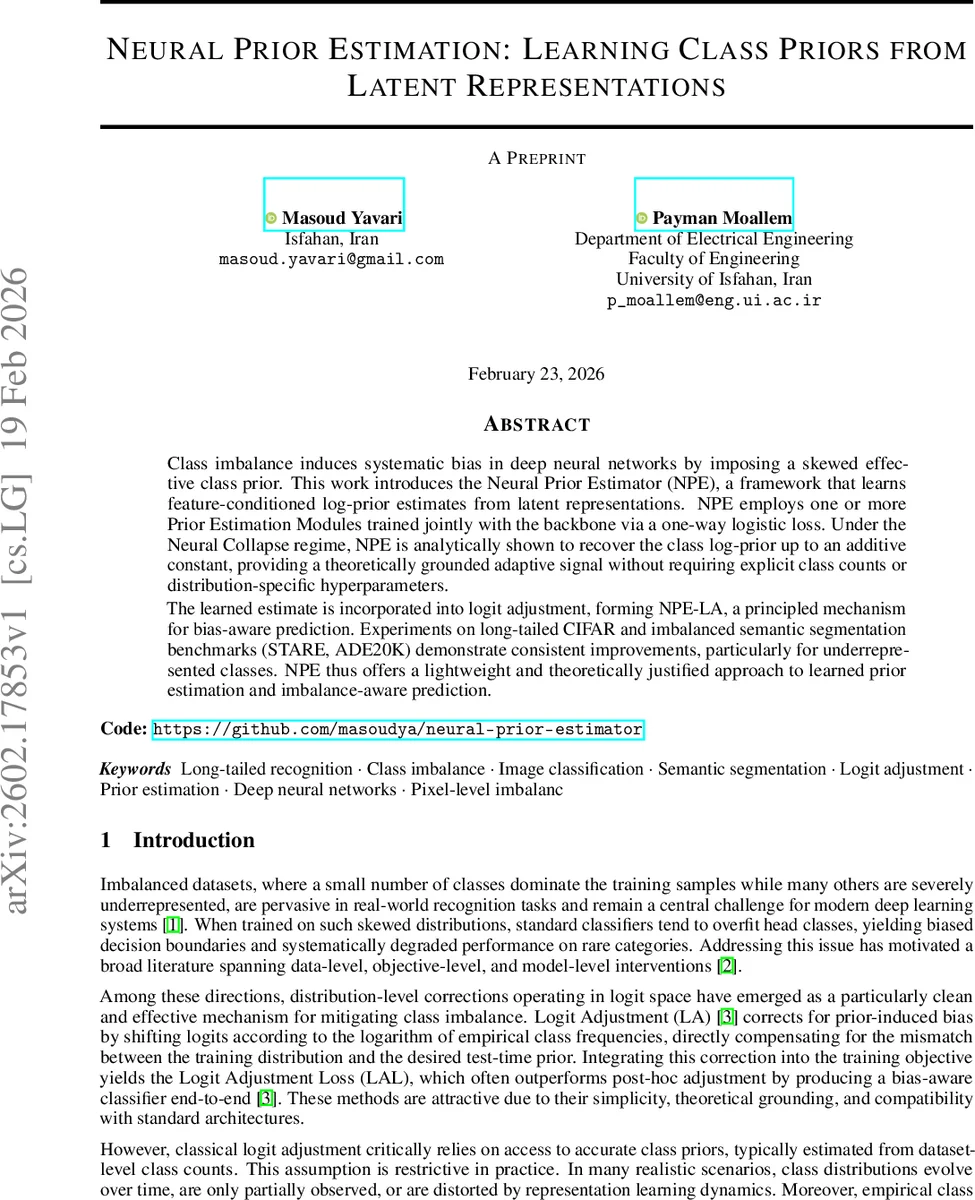 arXiv:2602.17853v1 [cs.LG] 19 Feb 2026

NEURAL PRIOR ESTIMATION: LEARNING CLASS PRIORS FROM LATENT REPRESENTATIONS

A PREPRINT

Masoud Yavari
Isfahan, Iran
masoud.yavari@gmail.com

Payman Moallem
Department of Electrical Engineering
Faculty of Engineering
University of Isfahan, Iran
p_moallem@eng.ui.ac.ir

February 23, 2026

ABSTRACT

Class imbalance induces systematic bias in deep neural networks by imposing a skewed effective class prior. This work introduces the Neural Prior Estimator (NPE), a framework that learns feature-conditioned log-prior estimates from latent representations. NPE employs one or more Prior Estimation Modules trained jointly with the backbone via a one-way logistic loss. Under the Neural Collapse regime, NPE is analytically shown to recover the class log-prior up to an additive constant, providing a theoretically grounded adaptive signal without requiring explicit class counts or distribution-specific hyperparameters.

The learned estimate is incorporated into logit adjustment, forming NPE-LA, a principled mechanism for bias-aware prediction. Experiments on long-tailed CIFAR and imbalanced semantic segmentation benchmarks (STARE, ADE20K) demonstrate consistent improvements, particularly for underrepresented classes. NPE thus offers a lightweight and theoretically justified approach to learned prior estimation and imbalance-aware prediction.

Code: https://github.com/masoudya/neural-prior-estimator

Keywords Long-tailed recognition · Class imbalance · Image classification · Semantic segmentation · Logit adjustment · Prior estimation · Deep neural networks · Pixel-level imbalanc

1 Introduction

Imbalanced datasets, where a small number of classes dominate the training samples while many others are severely underrepresented, are pervasive in real-world recognition tasks and remain a central challenge for modern deep learning systems [1]. When trained on such skewed distributions, standard classifiers tend to overfit head classes, yielding biased decision boundaries and systematically degraded performance on rare categories. Addressing this issue has motivated a broad literature spanning data-level, objective-level, and model-level interventions [2].

Among these directions, distribution-level corrections operating in logit space have emerged as a particularly clean and effective mechanism for mitigating class imbalance. Logit Adjustment (LA) [3] corrects for prior-induced bias by shifting logits according to the logarithm of empirical class frequencies, directly compensating for the mismatch between the training distribution and the desired test-time prior. Integrating this correction into the training objective yields the Logit Adjustment Loss (LAL), which often outperforms post-hoc adjustment by producing a bias-aware classifier end-to-end [3]. These methods are attractive due to their simplicity, theoretical grounding, and compatibility with standard architectures.

However, classical logit adjustment critically relies on access to accurate class priors, typically estimated from dataset-level class counts. This assumption is restrictive in practice. In many realistic scenarios, class distributions evolve over time, are only partially observed, or are distorted by representation learning dynamics. Moreover, empirical class